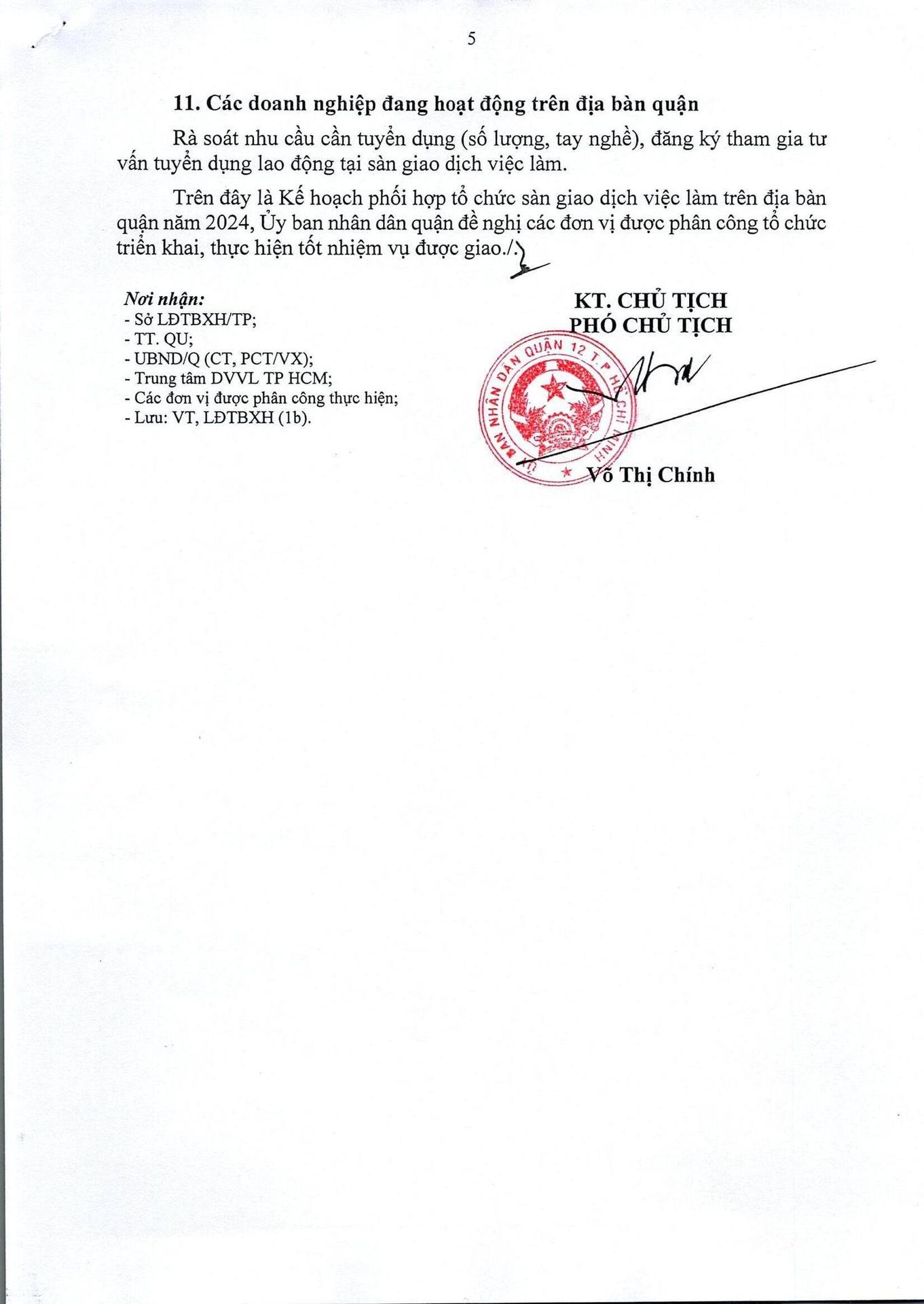 5

11. Các doanh nghiệp đang hoạt động trên địa bàn quận

Rà soát nhu cầu cần tuyển dụng (số lượng, tay nghề), đăng ký tham gia tư vấn tuyển dụng lao động tại sàn giao dịch việc làm.

Trên đây là Kế hoạch phối hợp tổ chức sàn giao dịch việc làm trên địa bàn quận năm 2024, Ủy ban nhân dân quận đề nghị các đơn vị được phân công tổ chức triển khai, thực hiện tốt nhiệm vụ được giao./.

Nơi nhận:
- Sở LĐTBXH/TP;
- TT. QU;
- UBND/Q (CT, PCT/VX);
- Trung tâm DVVL TP HCM;
- Các đơn vị được phân công thực hiện;
- Lưu: VT, LĐTBXH (1b).

KT. CHỦ TỊCH
PHÓ CHỦ TỊCH

ỦY BAN NHÂN DÂN QUẬN 12 T.P HỒ CHÍ MINH

Võ Thị Chính